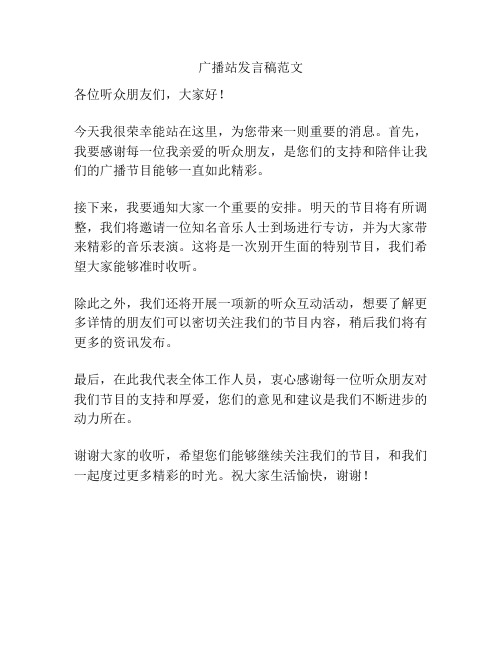 广播站发言稿范文

各位听众朋友们，大家好！

今天我很荣幸能站在这里，为您带来一则重要的消息。首先，我要感谢每一位我亲爱的听众朋友，是您们的支持和陪伴让我们的广播节目能够一直如此精彩。

接下来，我要通知大家一个重要的安排。明天的节目将有所调整，我们将邀请一位知名音乐人士到场进行专访，并为大家带来精彩的音乐表演。这将是一次别开生面的特别节目，我们希望大家能够准时收听。

除此之外，我们还将开展一项新的听众互动活动，想要了解更多详情的朋友们可以密切关注我们的节目内容，稍后我们将有更多的资讯发布。

最后，在此我代表全体工作人员，衷心感谢每一位听众朋友对我们节目的支持和厚爱，您们的意见和建议是我们不断进步的动力所在。

谢谢大家的收听，希望您们能够继续关注我们的节目，和我们一起度过更多精彩的时光。祝大家生活愉快，谢谢！